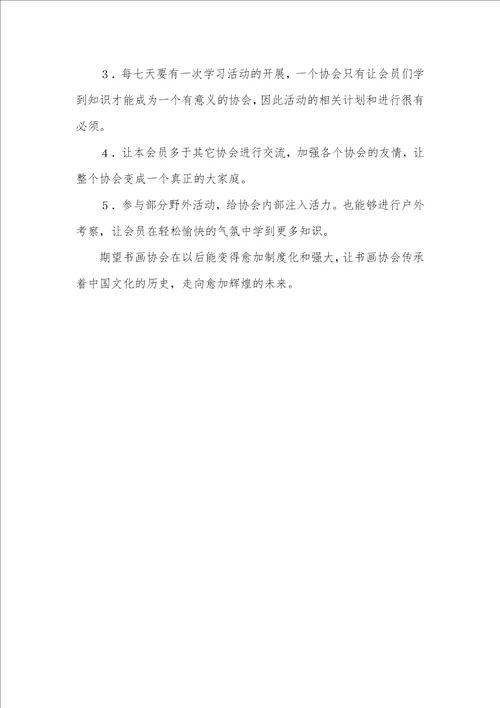 3．每七天要有一次学习活动的开展，一个协会只有让会员们学到知识才能成为一个有意义的协会，因此活动的相关计划和进行很有必须。

4．让本会员多于其它协会进行交流，加强各个协会的友情，让整个协会变成一个真正的大家庭。

5．参与部分野外活动，给协会内部注入活力。也能够进行户外考察，让会员在轻松愉快的气氛中学到更多知识。

期望书画协会在以后能变得愈加制度化和强大，让书画协会传承着中国文化的历史，走向愈加辉煌的未来。